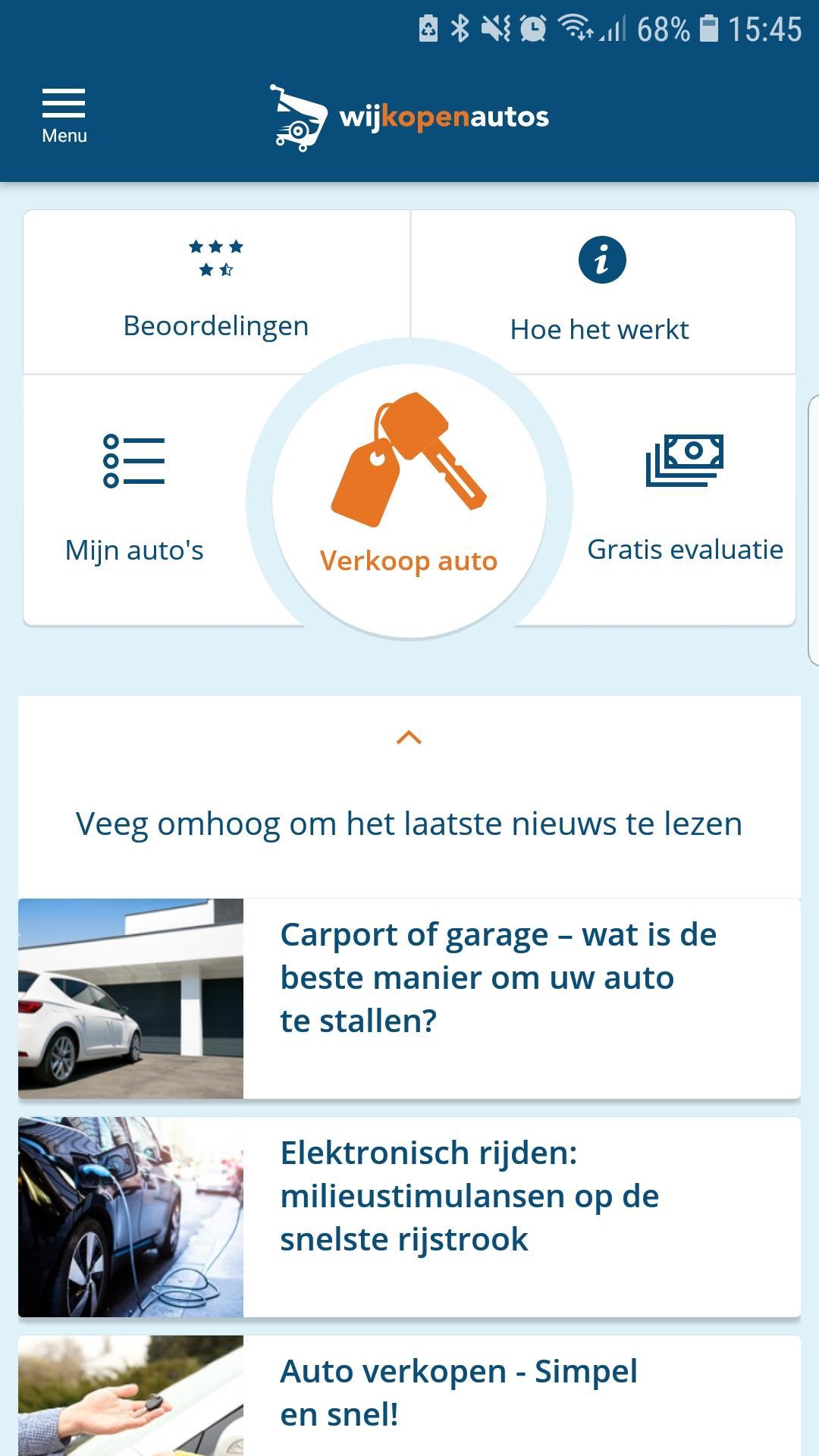 68% 15:45

Menu

wijkopenautos

Beoordelingen

Hoe het werkt

Mijn auto's

Verkoop auto

Gratis evaluatie

Veeg omhoog om het laatste nieuws te lezen

Carport of garage – wat is de beste manier om uw auto te stallen?

Elektronisch rijden: milieustimulansen op de snelste rijstrook

Auto verkopen - Simpel en snel!